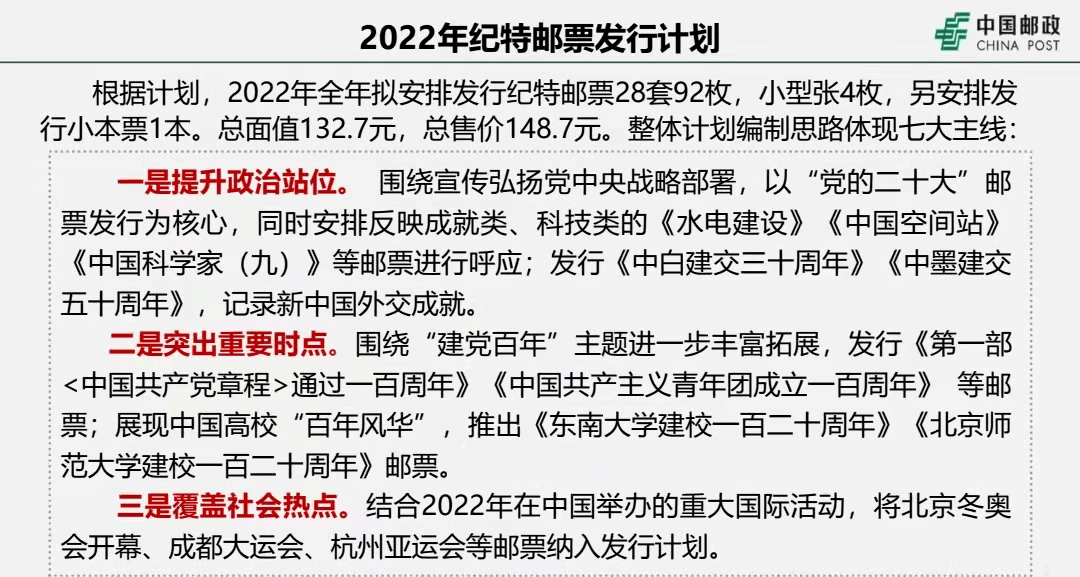 2022年纪特邮票发行计划

中国邮政
CHINA POST

根据计划，2022年全年拟安排发行纪特邮票28套92枚，小型张4枚，另安排发行小本票1本。总面值132.7元，总售价148.7元。整体计划编制思路体现七大主线：

一是提升政治站位。 围绕宣传弘扬党中央战略部署，以“党的二十大”邮票发行为核心，同时安排反映成就类、科技类的《水电建设》《中国空间站》《中国科学家（九）》等邮票进行呼应；发行《中白建交三十周年》《中墨建交五十周年》，记录新中国外交成就。

二是突出重要时点。围绕“建党百年”主题进一步丰富拓展，发行《第一部<中国共产党章程>通过一百周年》《中国共产主义青年团成立一百周年》 等邮票；展现中国高校“百年风华”，推出《东南大学建校一百二十周年》《北京师范大学建校一百二十周年》邮票。

三是覆盖社会热点。结合2022年在中国举办的重大国际活动，将北京冬奥会开幕、成都大运会、杭州亚运会等邮票纳入发行计划。